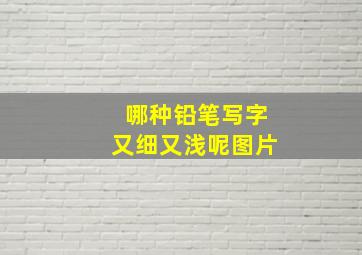 哪种铅笔写字
又细又浅呢图片